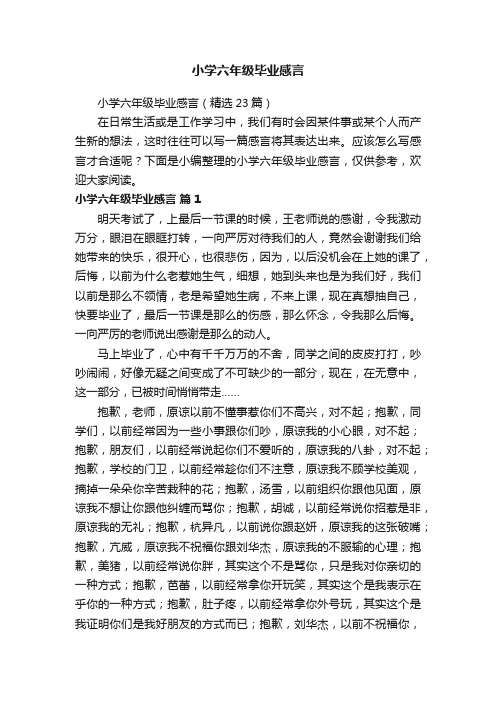 小学六年级毕业感言

小学六年级毕业感言（精选23篇）

在日常生活或是工作学习中，我们有时会因某件事或某个人而产生新的想法，这时往往可以写一篇感言将其表达出来。应该怎么写感言才合适呢？下面是小编整理的小学六年级毕业感言，仅供参考，欢迎大家阅读。

小学六年级毕业感言 篇1

明天考试了，上最后一节课的时候，王老师说的感谢，令我激动万分，眼泪在眼眶打转，一向严厉对待我们的人，竟然会谢谢我们给她带来的快乐，很开心，也很悲伤，因为，以后没机会在上她的课了，后悔，以前为什么老惹她生气，细想，她到头来也是为我们好，我们以前是那么不领情，老是希望她生病，不来上课，现在真想抽自己，快要毕业了，最后一节课是那么的伤感，那么怀念，令我那么后悔。一向严厉的老师说出感谢是那么的动人。

马上毕业了，心中有千千万万的不舍，同学之间的皮皮打打，吵吵闹闹，好像无疑之间变成了不可缺少的一部分，现在，在无意中，这一部分，已被时间悄悄带走……

抱歉，老师，原谅以前不懂事惹你们不高兴，对不起；抱歉，同学们，以前经常因为一些小事跟你们吵，原谅我的小心眼，对不起；抱歉，朋友们，以前经常说起你们不爱听的，原谅我的八卦，对不起；抱歉，学校的门卫，以前经常趁你们不注意，原谅我不顾学校美观，摘掉一朵朵你辛苦栽种的花；抱歉，汤雪，以前组织你跟他见面，原谅我不想让你跟他纠缠而骂你；抱歉，胡诚，以前经常说你招惹是非，原谅我的无礼；抱歉，杭异凡，以前说你跟赵妍，原谅我的这张破嘴；抱歉，亢威，原谅我不祝福你跟刘华杰，原谅我的不服输的心理；抱歉，美猪，以前经常说你胖，其实这个不是骂你，只是我对你亲切的一种方式；抱歉，芭蕾，以前经常拿你开玩笑，其实这个是我表示在乎你的一种方式；抱歉，肚子疼，以前经常拿你外号玩，其实这个是我证明你们是我好朋友的方式而已；抱歉，刘华杰，以前不祝福你，